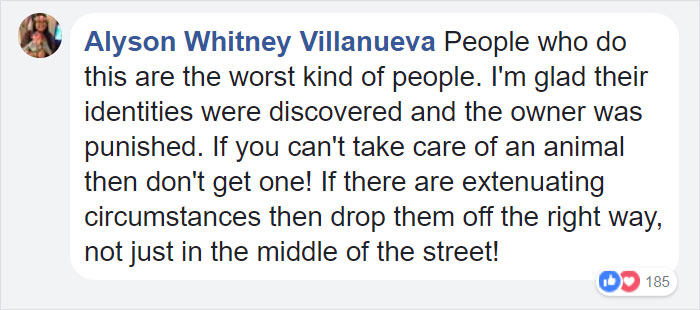 Alyson Whitney Villanueva People who do this are the worst kind of people. I'm glad their identities were discovered and the owner was punished. If you can't take care of an animal then don't get one! If there are extenuating circumstances then drop them off the right way, not just in the middle of the street!

185